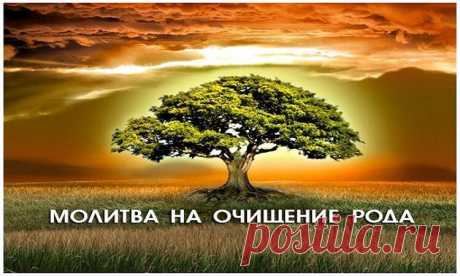 МОЛИТВА НА ОЧИЩЕНИЕ РОДА

postila.ru